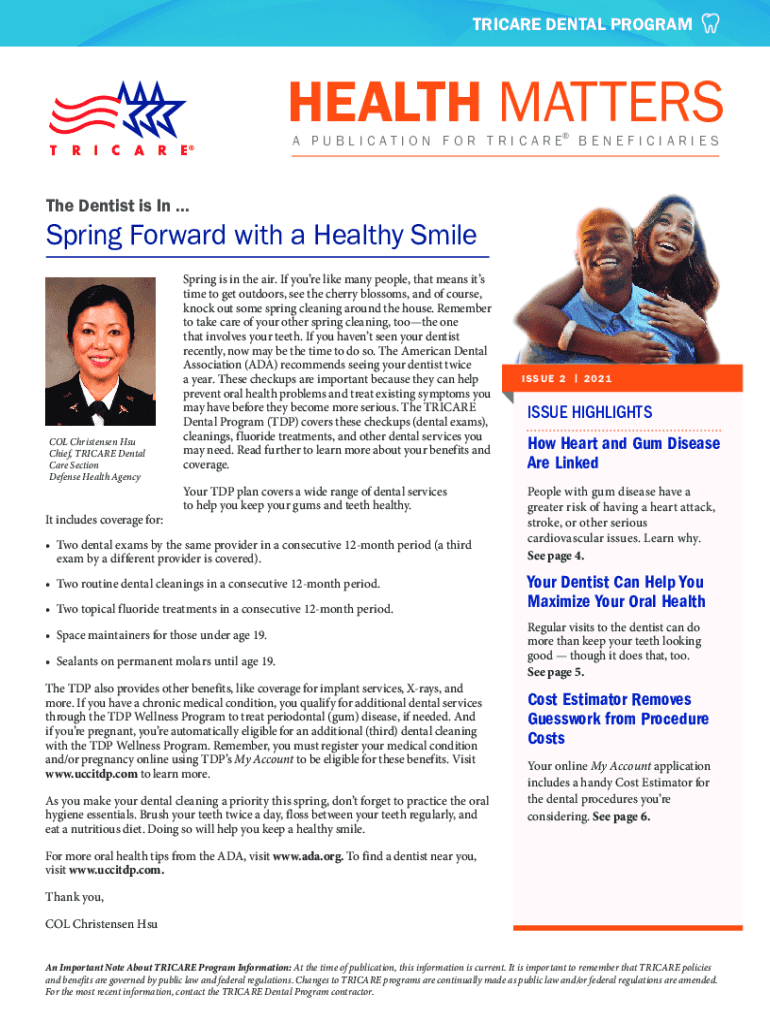 TRICARE DENTAL PROGRAM

TRICARE®

HEALTH MATTERS

A PUBLICATION FOR TRICARE® BENEFICIARIES

The Dentist is In ...

Spring Forward with a Healthy Smile

COL Christensen Hsu
Chief, TRICARE Dental Care Section
Defense Health Agency

Spring is in the air. If you're like many people, that means it's time to get outdoors, see the cherry blossoms, and of course, knock out some spring cleaning around the house. Remember to take care of your other spring cleaning, too—the one that involves your teeth. If you haven't seen your dentist recently, now may be the time to do so. The American Dental Association (ADA) recommends seeing your dentist twice a year. These checkups are important because they can help prevent oral health problems and treat existing symptoms you may have before they become more serious. The TRICARE Dental Program (TDP) covers these checkups (dental exams), cleanings, fluoride treatments, and other dental services you may need. Read further to learn more about your benefits and coverage.

Your TDP plan covers a wide range of dental services to help you keep your gums and teeth healthy. It includes coverage for:

• Two dental exams by the same provider in a consecutive 12-month period (a third exam by a different provider is covered).

• Two routine dental cleanings in a consecutive 12-month period.

• Two topical fluoride treatments in a consecutive 12-month period.

• Space maintainers for those under age 19.

• Sealants on permanent molars until age 19.

The TDP also provides other benefits, like coverage for implant services, X-rays, and more. If you have a chronic medical condition, you qualify for additional dental services through the TDP Wellness Program to treat periodontal (gum) disease, if needed. And if you're pregnant, you're automatically eligible for an additional (third) dental cleaning with the TDP Wellness Program. Remember, you must register your medical condition and/or pregnancy online using TDP's My Account to be eligible for these benefits. Visit www.uccitdp.com to learn more.

As you make your dental cleaning a priority this spring, don't forget to practice the oral hygiene essentials. Brush your teeth twice a day, floss between your teeth regularly, and eat a nutritious diet. Doing so will help you keep a healthy smile.

For more oral health tips from the ADA, visit www.ada.org. To find a dentist near you, visit www.uccitdp.com.

Thank you,

COL Christensen Hsu

ISSUE 2 | 2021

ISSUE HIGHLIGHTS

How Heart and Gum Disease Are Linked

People with gum disease have a greater risk of having a heart attack, stroke, or other serious cardiovascular issues. Learn why. See page 4.

Your Dentist Can Help You Maximize Your Oral Health

Regular visits to the dentist can do more than keep your teeth looking good — though it does that, too. See page 5.

Cost Estimator Removes Guesswork from Procedure Costs

Your online My Account application includes a handy Cost Estimator for the dental procedures you're considering. See page 6.

An Important Note About TRICARE Program Information: At the time of publication, this information is current. It is important to remember that TRICARE policies and benefits are governed by public law and federal regulations. Changes to TRICARE programs are continually made as public law and/or federal regulations are amended. For the most recent information, contact the TRICARE Dental Program contractor.